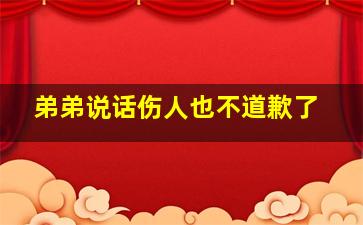 弟弟说话伤人也不道歉了